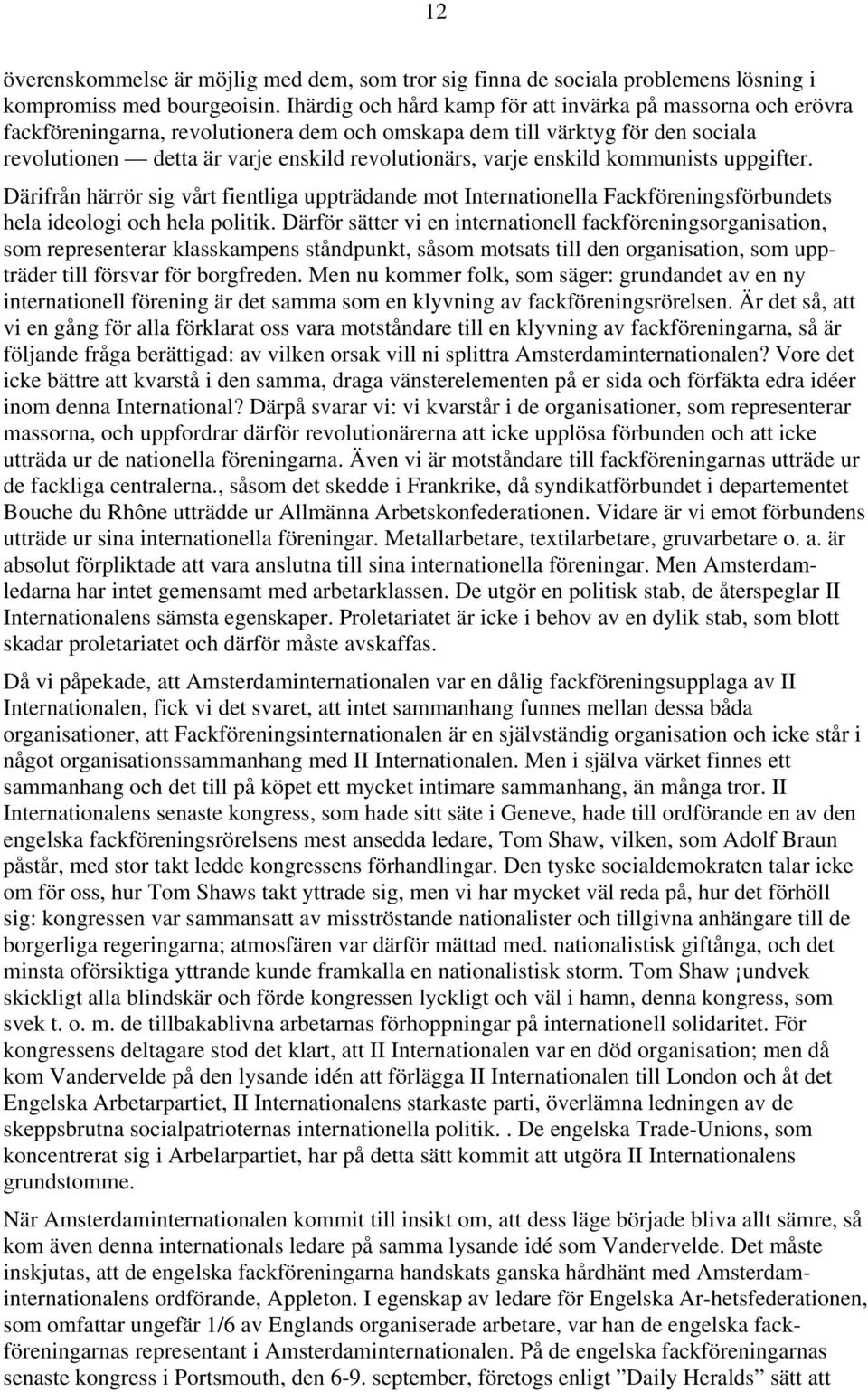 12

överenskommelse är möjlig med dem, som tror sig finna de sociala problemens lösning i kompromiss med bourgeoisin. Ihärdig och hård kamp för att invärka på massorna och erövra fackföreningarna, revolutionera dem och omskapa dem till värktyg för den sociala revolutionen — detta är varje enskild revolutionärs, varje enskild kommunists uppgifter.

Därifrån härrör sig vårt fientliga uppträdande mot Internationella Fackföreningsförbundets hela ideologi och hela politik. Därför sätter vi en internationell fackföreningsorganisation, som representerar klasskampens ståndpunkt, såsom motsats till den organisation, som uppträder till försvar för borgfreden. Men nu kommer folk, som säger: grundandet av en ny internationell förening är det samma som en klyvning av fackföreningsrörelsen. Är det så, att vi en gång för alla förklarat oss vara motståndare till en klyvning av fackföreningarna, så är följande fråga berättigad: av vilken orsak vill ni splittra Amsterdaminternationalen? Vore det icke bättre att kvarstå i den samma, draga vänsterelementen på er sida och förfäkta edra idéer inom denna International? Därpå svarar vi: vi kvarstår i de organisationer, som representerar massorna, och uppfordrar därför revolutionärerna att icke upplösa förbunden och att icke utträda ur de nationella föreningarna. Även vi är motståndare till fackföreningarnas utträde ur de fackliga centralerna., såsom det skedde i Frankrike, då syndikatförbundet i departementet Bouche du Rhône utträdde ur Allmänna Arbetskonfederationen. Vidare är vi emot förbundens utträde ur sina internationella föreningar. Metallarbetare, textilarbetare, gruvarbetare o. a. är absolut förpliktade att vara anslutna till sina internationella föreningar. Men Amsterdamledarna har intet gemensamt med arbetarklassen. De utgör en politisk stab, de återspeglar II Internationalens sämsta egenskaper. Proletariatet är icke i behov av en dylik stab, som blott skadar proletariatet och därför måste avskaffas.

Då vi påpekade, att Amsterdaminternationalen var en dålig fackföreningsupplaga av II Internationalen, fick vi det svaret, att intet sammanhang funnes mellan dessa båda organisationer, att Fackföreningsinternationalen är en självständig organisation och icke står i något organisationssammanhang med II Internationalen. Men i själva värket finnes ett sammanhang och det till på köpet ett mycket intimare sammanhang, än många tror. II Internationalens senaste kongress, som hade sitt säte i Geneve, hade till ordförande en av den engelska fackföreningsrörelsens mest ansedda ledare, Tom Shaw, vilken, som Adolf Braun påstår, med stor takt ledde kongressens förhandlingar. Den tyske socialdemokraten talar icke om för oss, hur Tom Shaws takt yttrade sig, men vi har mycket väl reda på, hur det förhöll sig: kongressen var sammansatt av misströstande nationalister och tillgivna anhängare till de borgerliga regeringarna; atmosfären var därför mättad med. nationalistisk giftånga, och det minsta oförsiktiga yttrande kunde framkalla en nationalistisk storm. Tom Shaw ¡undvek skickligt alla blindskär och förde kongressen lyckligt och väl i hamn, denna kongress, som svek t. o. m. de tillbakablivna arbetarnas förhoppningar på internationell solidaritet. För kongressens deltagare stod det klart, att II Internationalen var en död organisation; men då kom Vandervelde på den lysande idén att förlägga II Internationalen till London och åt det Engelska Arbetarpartiet, II Internationalens starkaste parti, överlämna ledningen av de skeppsbrutna socialpatrioternas internationella politik. . De engelska Trade-Unions, som koncentrerat sig i Arbelarpartiet, har på detta sätt kommit att utgöra II Internationalens grundstomme.

När Amsterdaminternationalen kommit till insikt om, att dess läge började bliva allt sämre, så kom även denna internationals ledare på samma lysande idé som Vandervelde. Det måste inskjutas, att de engelska fackföreningarna handskats ganska hårdhänt med Amsterdaminternationalens ordförande, Appleton. I egenskap av ledare för Engelska Ar-hetsfederationen, som omfattar ungefär 1/6 av Englands organiserade arbetare, var han de engelska fackföreningarnas representant i Amsterdaminternationalen. På de engelska fackföreningarnas senaste kongress i Portsmouth, den 6-9. september, företogs enligt ”Daily Heralds” sätt att